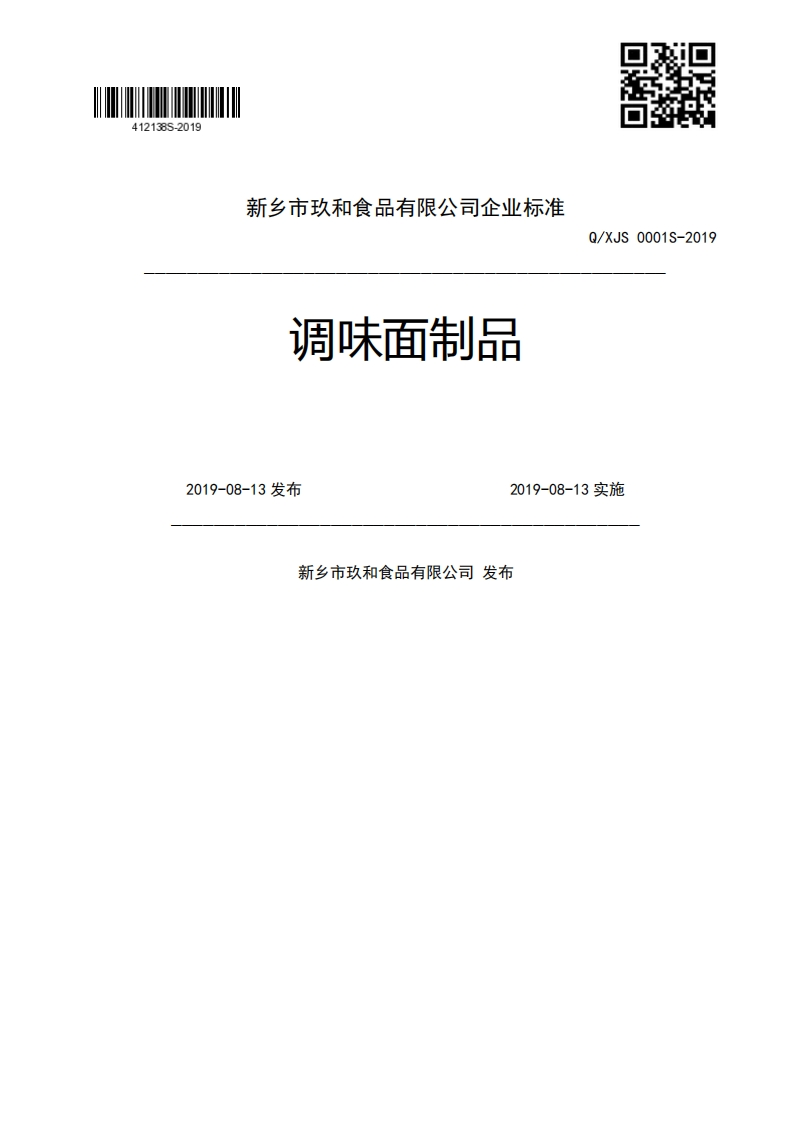 412138S-2019

新乡市玖和食品有限公司企业标准

Q/XJS 0001S-2019

调味面制品

2019-08-13 发布

2019-08-13 实施

新乡市玖和食品有限公司 发布